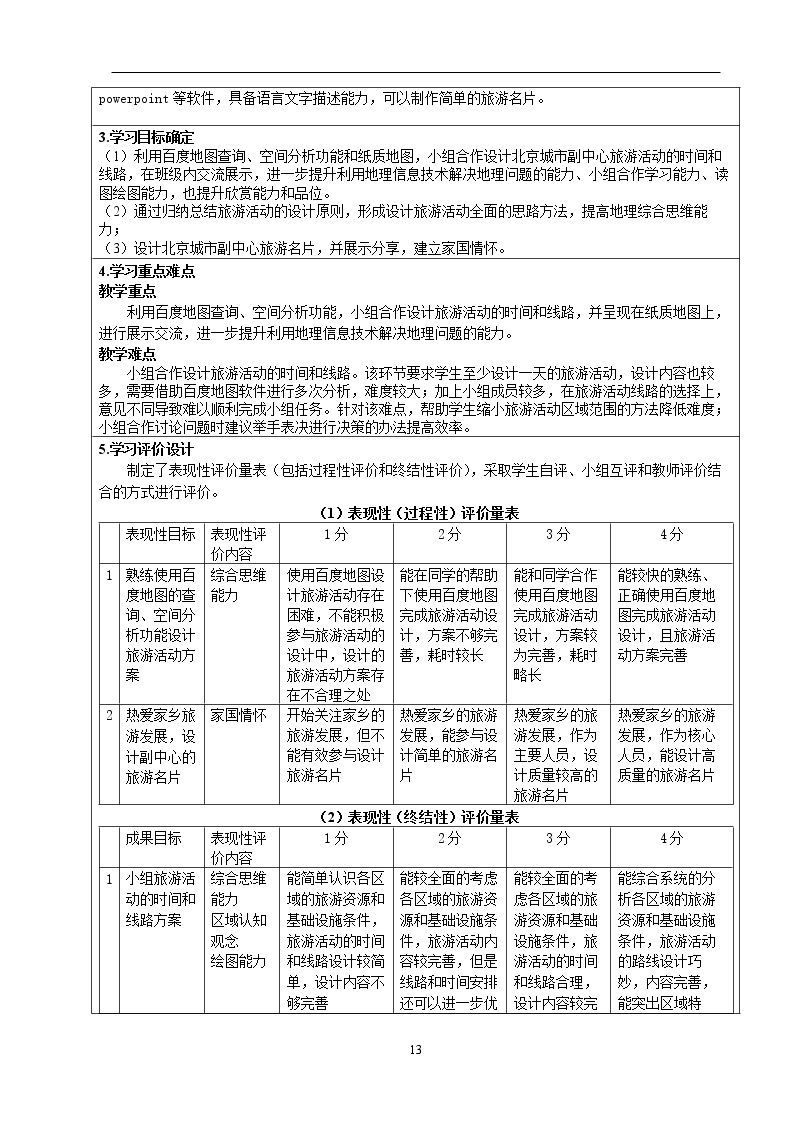 powerpoint等软件，具备语言文字描述能力，可以制作简单的旅游名片。

3.学习目标确定

（1）利用百度地图查询、空间分析功能和纸质地图，小组合作设计北京城市副中心旅游活动的时间和线路，在班级内交流展示，进一步提升利用地理信息技术解决地理问题的能力、小组合作学习能力、读图绘图能力，也提升欣赏能力和品位。

（2）通过归纳总结旅游活动的设计原则，形成设计旅游活动全面的思路方法，提高地理综合思维能力；

（3）设计北京城市副中心旅游名片，并展示分享，建立家国情怀。

4.学习重点难点

教学重点

利用百度地图查询、空间分析功能，小组合作设计旅游活动的时间和线路，并呈现在纸质地图上，进行展示交流，进一步提升利用地理信息技术解决地理问题的能力。

教学难点

小组合作设计旅游活动的时间和线路。该环节要求学生至少设计一天的旅游活动，设计内容也较多，需要借助百度地图软件进行多次分析，难度较大；加上小组成员较多，在旅游活动线路的选择上，意见不同导致难以顺利完成小组任务。针对该难点，帮助学生缩小旅游活动区域范围的方法降低难度；小组合作讨论问题时建议举手表决进行决策的办法提高效率。

5.学习评价设计

制定了表现性评价量表（包括过程性评价和终结性评价），采取学生自评、小组互评和教师评价结合的方式进行评价。

（1）表现性（过程性）评价量表

|  | 表现性目标 | 表现性评价内容 | 1分 | 2分 | 3分 | 4分 |
|---|---|---|---|---|---|---|
| 1 | 熟练使用百度地图的查询、空间分析功能设计旅游活动方案 | 综合思维能力 | 使用百度地图设计旅游活动存在困难，不能积极参与旅游活动的设计中，设计的旅游活动方案存在不合理之处 | 能在同学的帮助下使用百度地图完成旅游活动设计，方案不够完善，耗时较长 | 能和同学合作使用百度地图完成旅游活动设计，方案较为完善，耗时略长 | 能较快的熟练、正确使用百度地图完成旅游活动设计，且旅游活动方案完善 |
| 2 | 热爱家乡旅游发展，设计副中心的旅游名片 | 家国情怀 | 开始关注家乡的旅游发展，但不能有效参与设计旅游名片 | 热爱家乡的旅游发展，能参与设计简单的旅游名片 | 热爱家乡的旅游发展，作为主要人员，设计质量较高的旅游名片 | 热爱家乡的旅游发展，作为核心人员，能设计高质量的旅游名片 |

（2）表现性（终结性）评价量表

|  | 成果目标 | 表现性评价内容 | 1分 | 2分 | 3分 | 4分 |
|---|---|---|---|---|---|---|
| 1 | 小组旅游活动的时间和线路方案 | 综合思维能力 区域认知观念 绘图能力 | 能简单认识各区域的旅游资源和基础设施条件，旅游活动的时间和线路设计较简单，设计内容不够完善 | 能较全面的考虑各区域的旅游资源和基础设施条件，旅游活动内容较完善，但是线路和时间安排还可以进一步优 | 能较全面的考虑各区域的旅游资源和基础设施条件，旅游活动的时间和线路合理，设计内容较完 | 能综合系统的分析各区域的旅游资源和基础设施条件，旅游活动的路线设计巧妙，内容完善，能突出区域特 |

13